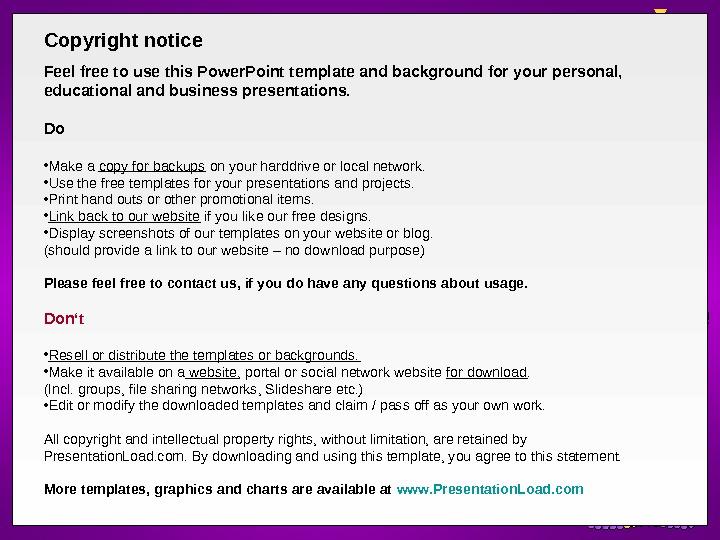 Copyright notice

Feel free to use this PowerPoint template and background for your personal, educational and business presentations.

Do

• Make a copy for backups on your harddrive or local network.
• Use the free templates for your presentations and projects.
• Print hand outs or other promotional items.
• Link back to our website if you like our free designs.
• Display screenshots of our templates on your website or blog.
(should provide a link to our website – no download purpose)

Please feel free to contact us, if you do have any questions about usage.

Don't

• Resell or distribute the templates or backgrounds.
• Make it available on a website, portal or social network website for download.
(Incl. groups, file sharing networks, Slideshare etc.)
• Edit or modify the downloaded templates and claim / pass off as your own work.

All copyright and intellectual property rights, without limitation, are retained by PresentationLoad.com. By downloading and using this template, you agree to this statement.

More templates, graphics and charts are available at www.PresentationLoad.com